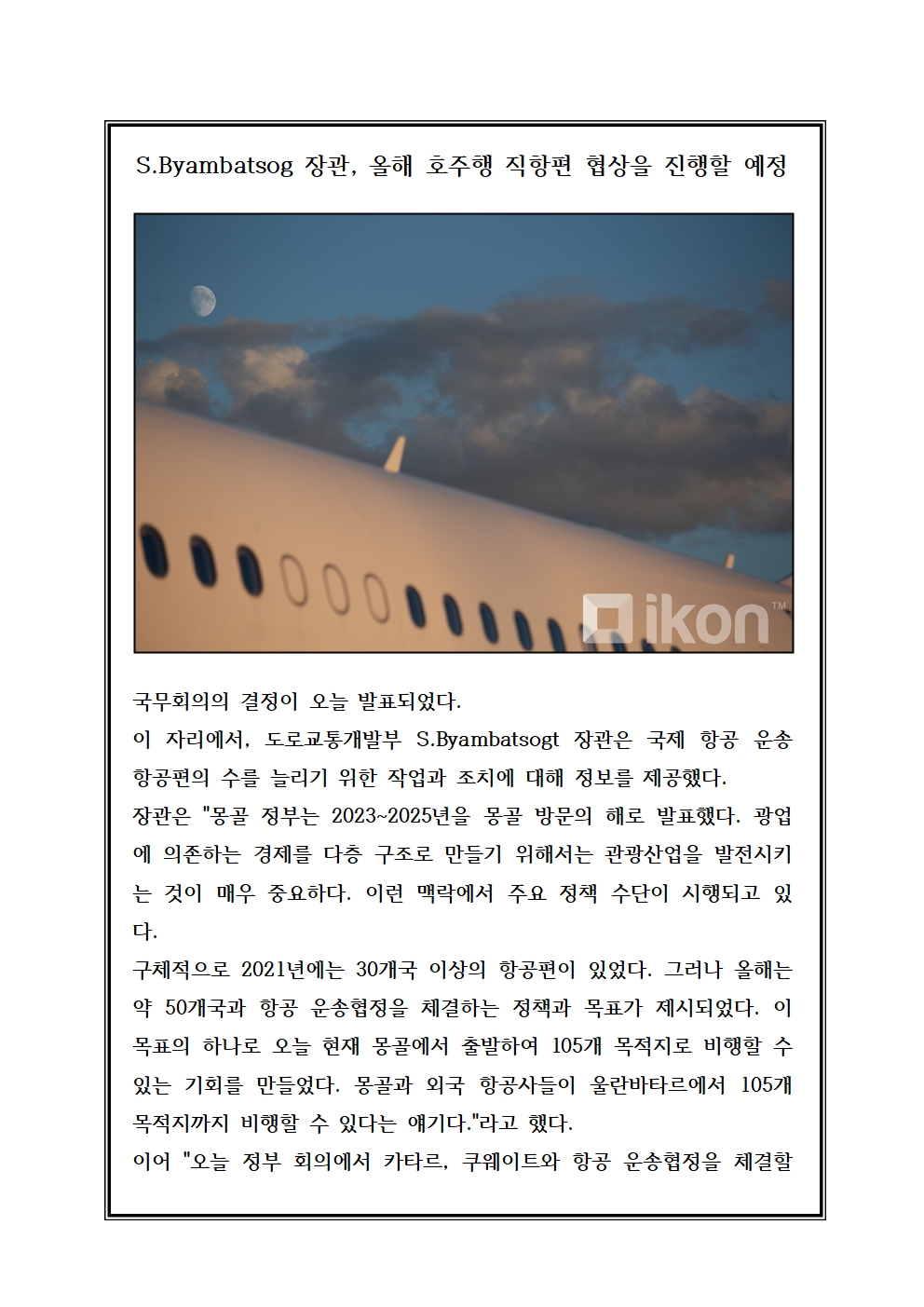 S.Byambatsog 장관, 올해 호주행 직항편 협상을 진행할 예정

ikon™

국무회의의 결정이 오늘 발표되었다.

이 자리에서, 도로교통개발부 S.Byambatsogt 장관은 국제 항공 운송 항공편의 수를 늘리기 위한 작업과 조치에 대해 정보를 제공했다.

장관은 "몽골 정부는 2023~2025년을 몽골 방문의 해로 발표했다. 광업에 의존하는 경제를 다층 구조로 만들기 위해서는 관광산업을 발전시키는 것이 매우 중요하다. 이런 맥락에서 주요 정책 수단이 시행되고 있다.

구체적으로 2021년에는 30개국 이상의 항공편이 있었다. 그러나 올해는 약 50개국과 항공 운송협정을 체결하는 정책과 목표가 제시되었다. 이 목표의 하나로 오늘 현재 몽골에서 출발하여 105개 목적지로 비행할 수 있는 기회를 만들었다. 몽골과 외국 항공사들이 울란바타르에서 105개 목적지까지 비행할 수 있다는 얘기다."라고 했다.

이어 "오늘 정부 회의에서 카타르, 쿠웨이트와 항공 운송협정을 체결할